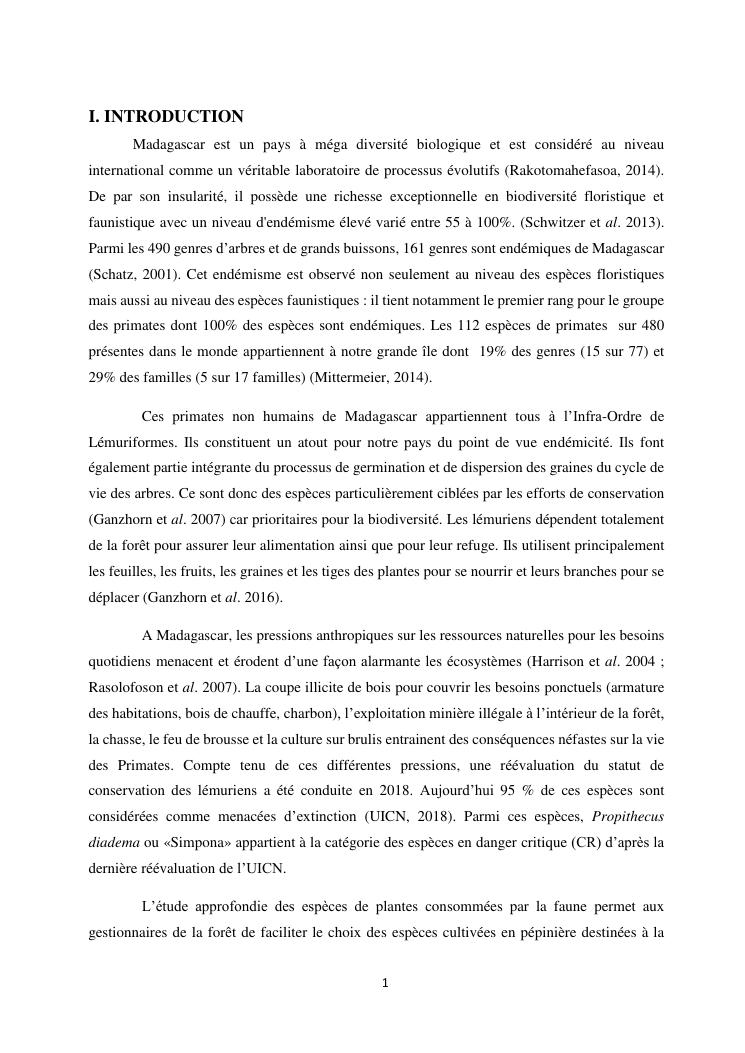 I. INTRODUCTION

Madagascar est un pays à méga diversité biologique et est considéré au niveau international comme un véritable laboratoire de processus évolutifs (Rakotomahefasoa, 2014). De par son insularité, il possède une richesse exceptionnelle en biodiversité floristique et faunistique avec un niveau d'endémisme élevé varié entre 55 à 100%. (Schwitzer et al. 2013). Parmi les 490 genres d'arbres et de grands buissons, 161 genres sont endémiques de Madagascar (Schatz, 2001). Cet endémisme est observé non seulement au niveau des espèces floristiques mais aussi au niveau des espèces faunistiques : il tient notamment le premier rang pour le groupe des primates dont 100% des espèces sont endémiques. Les 112 espèces de primates sur 480 présentes dans le monde appartiennent à notre grande île dont 19% des genres (15 sur 77) et 29% des familles (5 sur 17 familles) (Mittermeier, 2014).

Ces primates non humains de Madagascar appartiennent tous à l'Infra-Ordre de Lémuriformes. Ils constituent un atout pour notre pays du point de vue endémicité. Ils font également partie intégrante du processus de germination et de dispersion des graines du cycle de vie des arbres. Ce sont donc des espèces particulièrement ciblées par les efforts de conservation (Ganzhorn et al. 2007) car prioritaires pour la biodiversité. Les lémuriens dépendent totalement de la forêt pour assurer leur alimentation ainsi que pour leur refuge. Ils utilisent principalement les feuilles, les fruits, les graines et les tiges des plantes pour se nourrir et leurs branches pour se déplacer (Ganzhorn et al. 2016).

A Madagascar, les pressions anthropiques sur les ressources naturelles pour les besoins quotidiens menacent et érodent d'une façon alarmante les écosystèmes (Harrison et al. 2004 ; Rasolofoson et al. 2007). La coupe illicite de bois pour couvrir les besoins ponctuels (armature des habitations, bois de chauffe, charbon), l'exploitation minière illégale à l'intérieur de la forêt, la chasse, le feu de brousse et la culture sur brulis entrainent des conséquences néfastes sur la vie des Primates. Compte tenu de ces différentes pressions, une réévaluation du statut de conservation des lémuriens a été conduite en 2018. Aujourd'hui 95 % de ces espèces sont considérées comme menacées d'extinction (UICN, 2018). Parmi ces espèces, Propithecus diadema ou «Simpona» appartient à la catégorie des espèces en danger critique (CR) d'après la dernière réévaluation de l'UICN.

L'étude approfondie des espèces de plantes consommées par la faune permet aux gestionnaires de la forêt de faciliter le choix des espèces cultivées en pépinière destinées à la

1